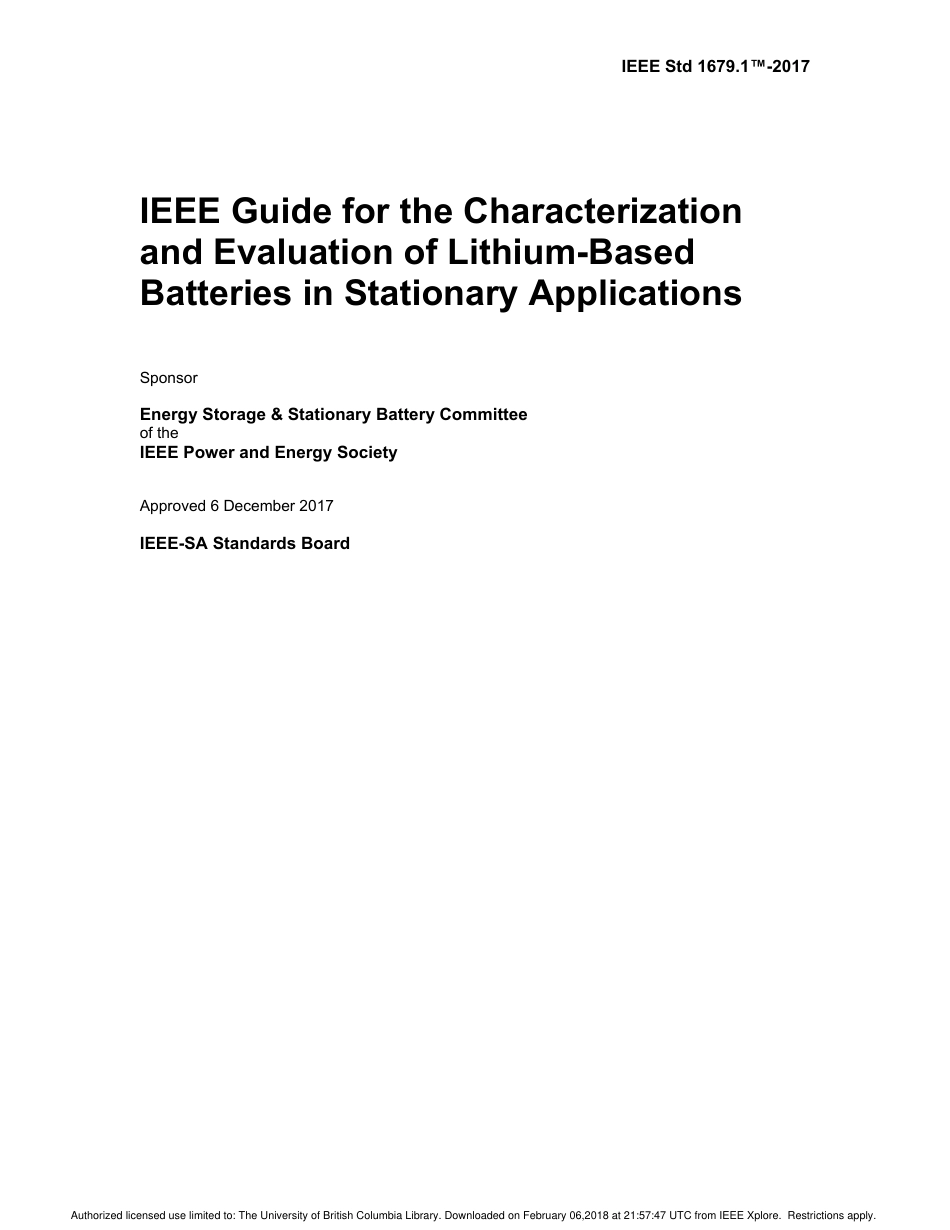 IEEE Std 1679.1™-2017

IEEE Guide for the Characterization and Evaluation of Lithium-Based Batteries in Stationary Applications

Sponsor

Energy Storage & Stationary Battery Committee
of the
IEEE Power and Energy Society

Approved 6 December 2017

IEEE-SA Standards Board

Authorized licensed use limited to: The University of British Columbia Library. Downloaded on February 06,2018 at 21:57:47 UTC from IEEE Xplore. Restrictions apply.